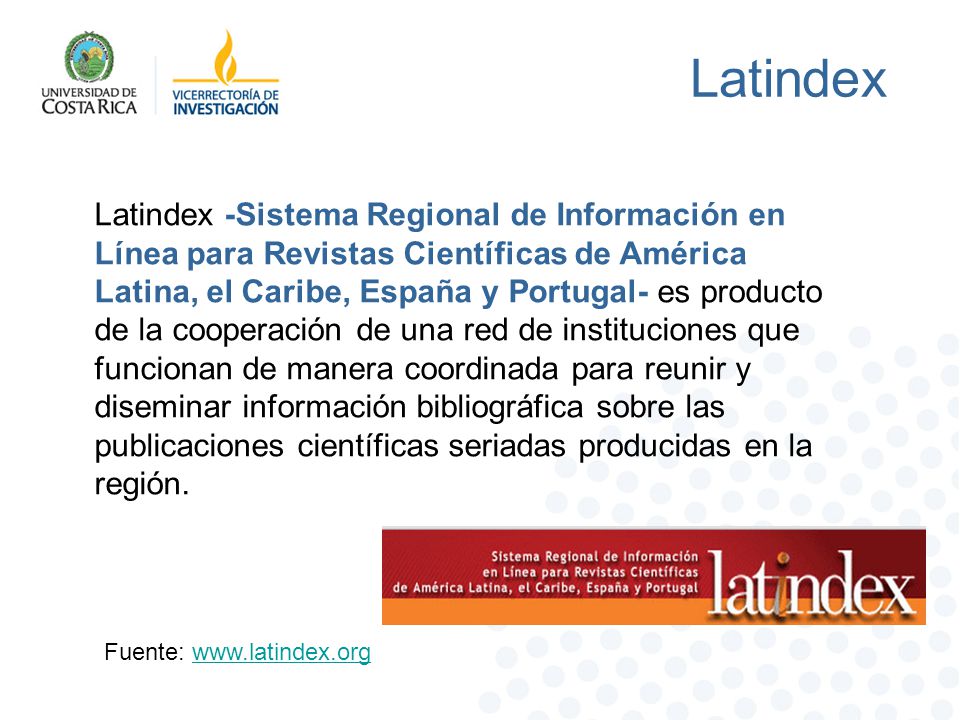 UNIVERSIDAD DE COSTA RICA

VICERRECTORÍA DE INVESTIGACIÓN

Latindex

Latindex -Sistema Regional de Información en Línea para Revistas Científicas de América Latina, el Caribe, España y Portugal- es producto de la cooperación de una red de instituciones que funcionan de manera coordinada para reunir y diseminar información bibliográfica sobre las publicaciones científicas seriadas producidas en la región.

Sistema Regional de Información en Línea para Revistas Científicas de América Latina, el Caribe, España y Portugal

latindex

Fuente: www.latindex.org